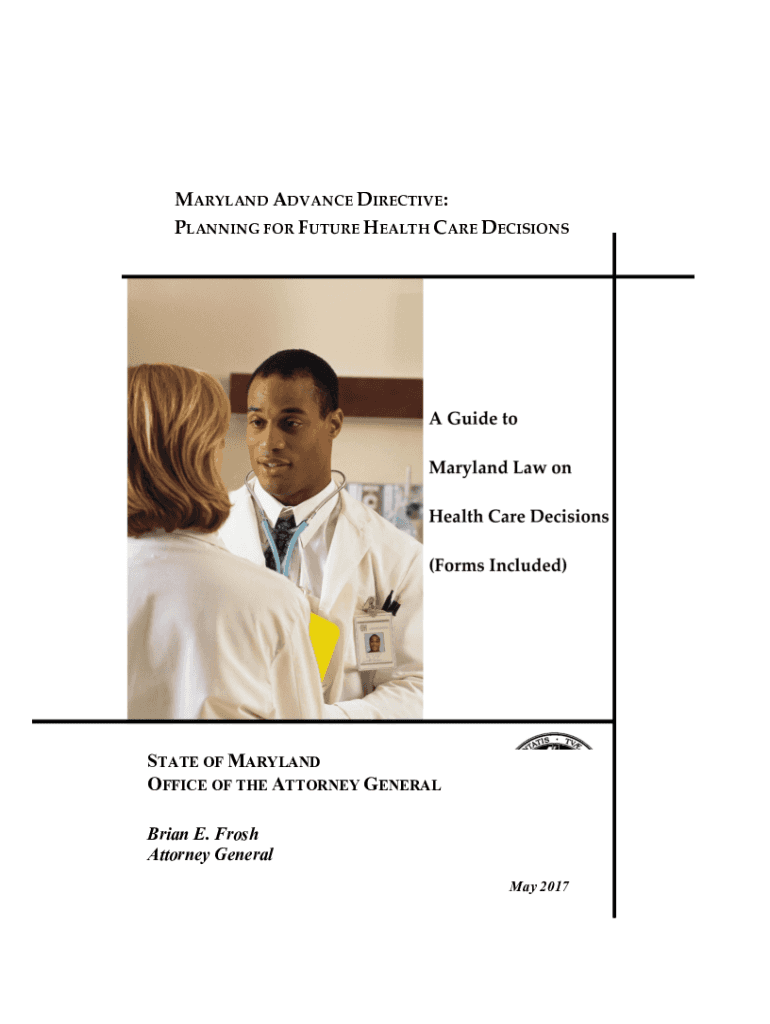 MARYLAND ADVANCE DIRECTIVE:
PLANNING FOR FUTURE HEALTH CARE DECISIONS

A Guide to

Maryland Law on

Health Care Decisions

(Forms Included)

STATE OF MARYLAND
OFFICE OF THE ATTORNEY GENERAL

Brian E. Frosh
Attorney General

May 2017